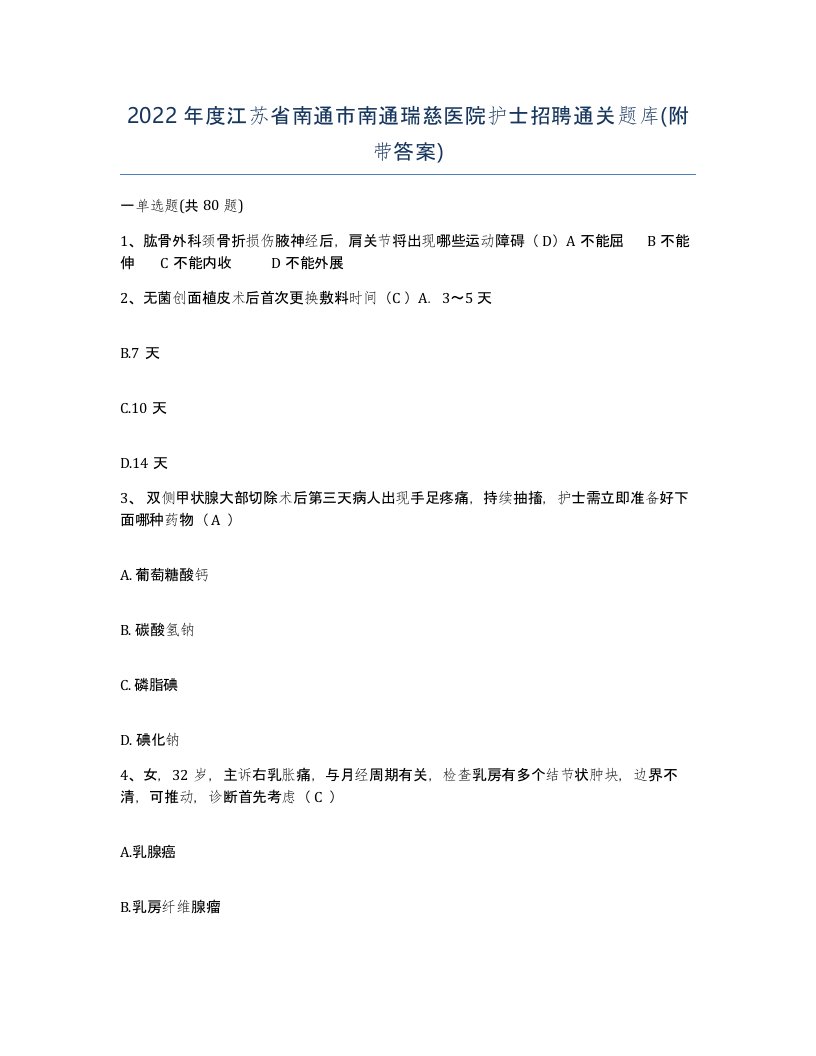 2022年度江苏省南通市南通瑞慈医院护士招聘通关题库(附带答案)

一单选题(共80题)

1、肱骨外科颈骨折损伤腋神经后，肩关节将出现哪些运动障碍（D）A 不能屈 B 不能伸 C 不能内收 D 不能外展

2、无菌创面植皮术后首次更换敷料时间（C）A. 3～5天

B.7 天

C.10 天

D.14 天

3、双侧甲状腺大部切除术后第三天病人出现手足疼痛，持续抽搐，护士需立即准备好下面哪种药物（A）

A. 葡萄糖酸钙

B. 碳酸氢钠

C. 磷脂碘

D. 碘化钠

4、女，32岁，主诉右乳胀痛，与月经周期有关，检查乳房有多个结节状肿块，边界不清，可推动，诊断首先考虑（C）

A.乳腺癌

B.乳房纤维腺瘤